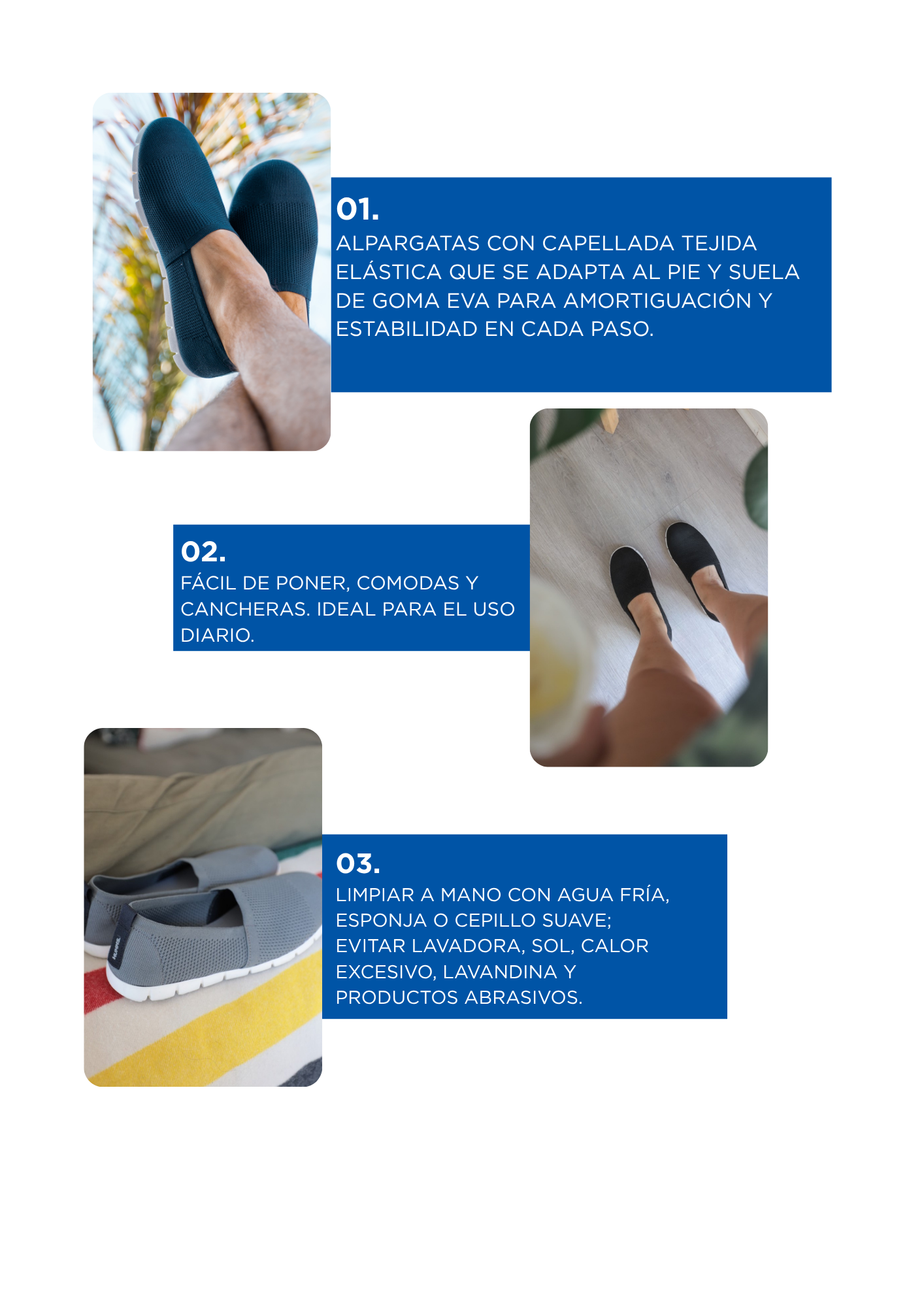 01.

ALPARGATAS CON CAPELLADA TEJIDA ELÁSTICA QUE SE ADAPTA AL PIE Y SUELA DE GOMA EVA PARA AMORTIGUACIÓN Y ESTABILIDAD EN CADA PASO.

02.

FÁCIL DE PONER, COMODAS Y CANCHERAS. IDEAL PARA EL USO DIARIO.

03.

LIMPIAR A MANO CON AGUA FRÍA, ESPONJA O CEPILLO SUAVE;
EVITAR LAVADORA, SOL, CALOR EXCESIVO, LAVANDINA Y PRODUCTOS ABRASIVOS.